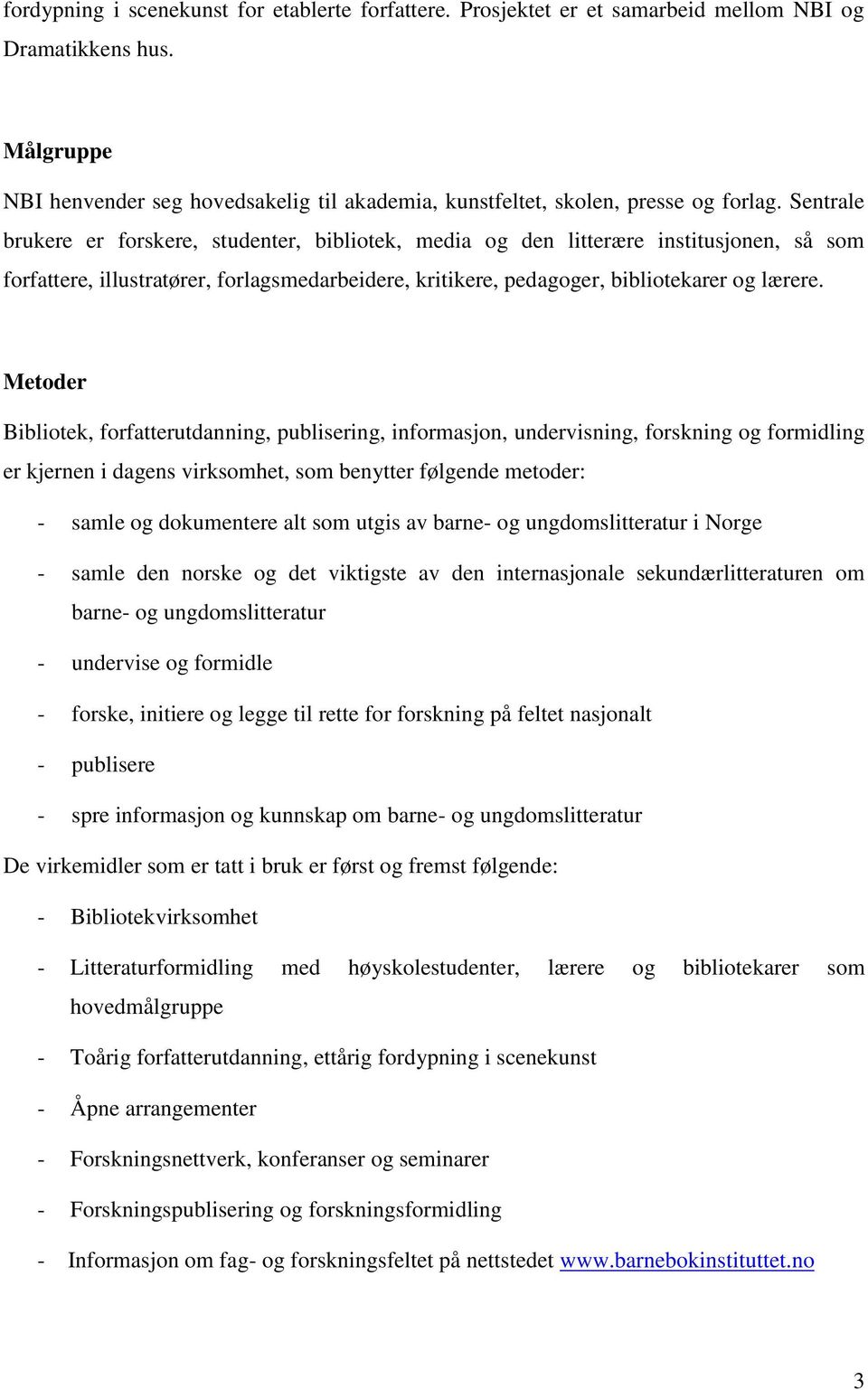 fordypning i scenekunst for etablerte forfattere. Prosjektet er et samarbeid mellom NBI og Dramatikkens hus.

Målgruppe

NBI henvender seg hovedsakelig til akademia, kunstfeltet, skolen, presse og forlag. Sentrale brukere er forskere, studenter, bibliotek, media og den litterære institusjonen, så som forfattere, illustratører, forlagsmedarbeidere, kritikere, pedagoger, bibliotekarer og lærere.

Metoder

Bibliotek, forfatterutdanning, publisering, informasjon, undervisning, forskning og formidling er kjernen i dagens virksomhet, som benytter følgende metoder:

- samle og dokumentere alt som utgis av barne- og ungdomslitteratur i Norge
- samle den norske og det viktigste av den internasjonale sekundærlitteraturen om barne- og ungdomslitteratur
- undervise og formidle
- forske, initiere og legge til rette for forskning på feltet nasjonalt
- publisere
- spre informasjon og kunnskap om barne- og ungdomslitteratur

De virkemidler som er tatt i bruk er først og fremst følgende:

- Bibliotekvirksomhet
- Litteraturformidling med høyskolestudenter, lærere og bibliotekarer som hovedmålgruppe
- Toårig forfatterutdanning, ettårig fordypning i scenekunst
- Åpne arrangementer
- Forskningsnettverk, konferanser og seminarer
- Forskningspublisering og forskningsformidling
- Informasjon om fag- og forskningsfeltet på nettstedet www.barnebokinstituttet.no

3